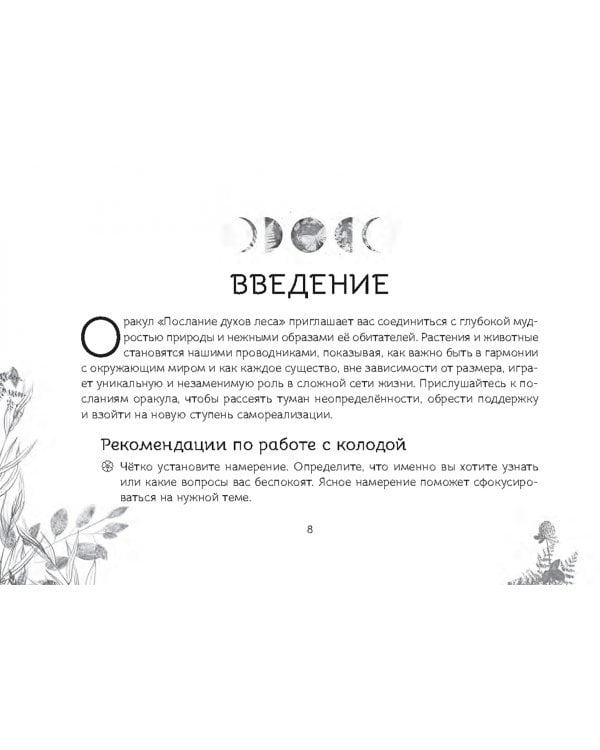 ВВЕДЕНИЕ

Оракул «Послание духов леса» приглашает вас соединиться с глубокой мудростью природы и нежными образами её обитателей. Растения и животные становятся нашими проводниками, показывая, как важно быть в гармонии с окружающим миром и как каждое существо, вне зависимости от размера, играет уникальную и незаменимую роль в сложной сети жизни. Прислушайтесь к посланиям оракула, чтобы рассеять туман неопределённости, обрести поддержку и взойти на новую ступень самореализации.

Рекомендации по работе с колодой

Чётко установите намерение. Определите, что именно вы хотите узнать или какие вопросы вас беспокоят. Ясное намерение поможет сфокусироваться на нужной теме.

8